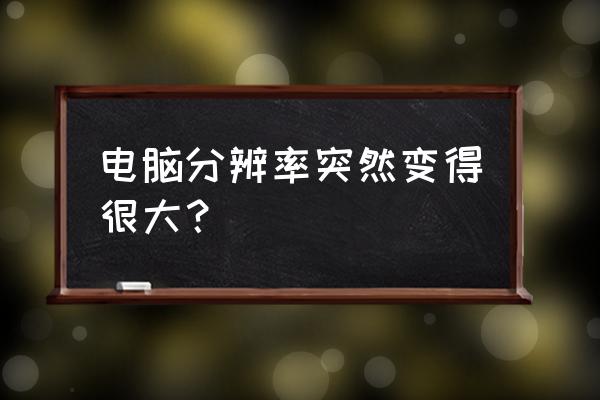 电脑分辨率突然变得很大？